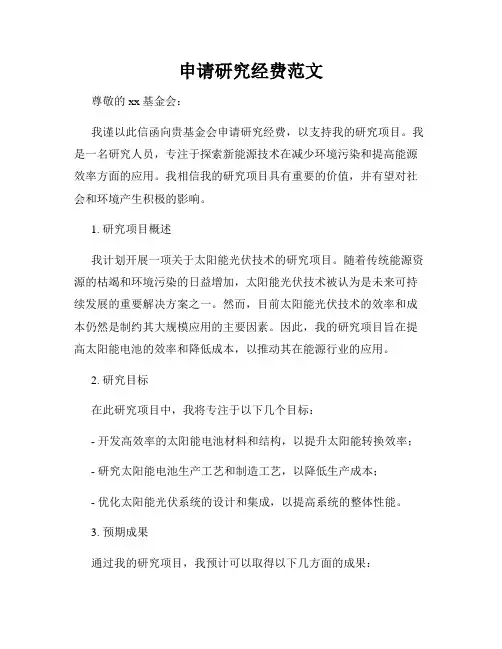 申请研究经费范文

尊敬的 xx 基金会：

我谨以此信函向贵基金会申请研究经费，以支持我的研究项目。我是一名研究人员，专注于探索新能源技术在减少环境污染和提高能源效率方面的应用。我相信我的研究项目具有重要的价值，并有望对社会和环境产生积极的影响。

1. 研究项目概述

我计划开展一项关于太阳能光伏技术的研究项目。随着传统能源资源的枯竭和环境污染的日益增加，太阳能光伏技术被认为是未来可持续发展的重要解决方案之一。然而，目前太阳能光伏技术的效率和成本仍然是制约其大规模应用的主要因素。因此，我的研究项目旨在提高太阳能电池的效率和降低成本，以推动其在能源行业的应用。

2. 研究目标

在此研究项目中，我将专注于以下几个目标：

- 开发高效率的太阳能电池材料和结构，以提升太阳能转换效率；

- 研究太阳能电池生产工艺和制造工艺，以降低生产成本；

- 优化太阳能光伏系统的设计和集成，以提高系统的整体性能。

3. 预期成果

通过我的研究项目，我预计可以取得以下几方面的成果：